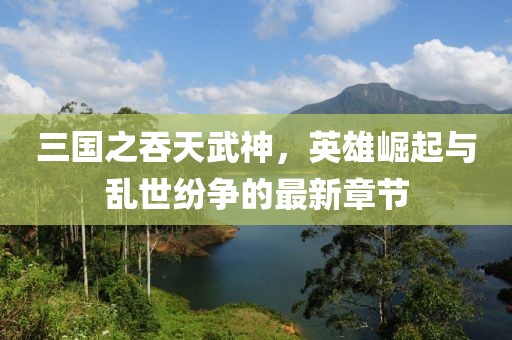 三国之吞天武神，英雄崛起与乱世纷争的最新章节